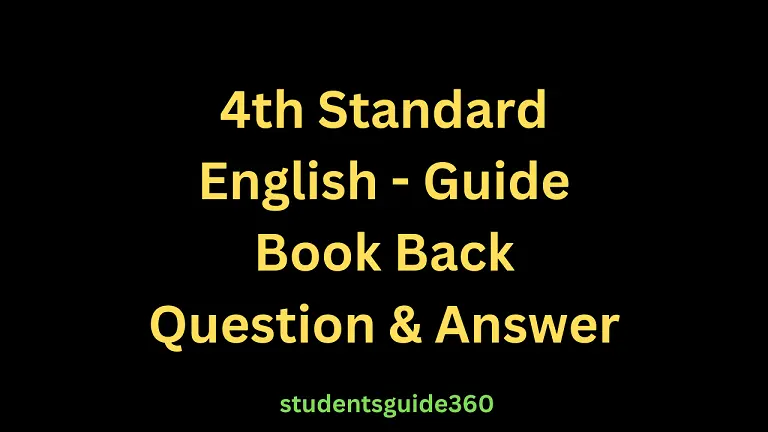 4th Standard
English - Guide
Book Back
Question & Answer

studentsguide360